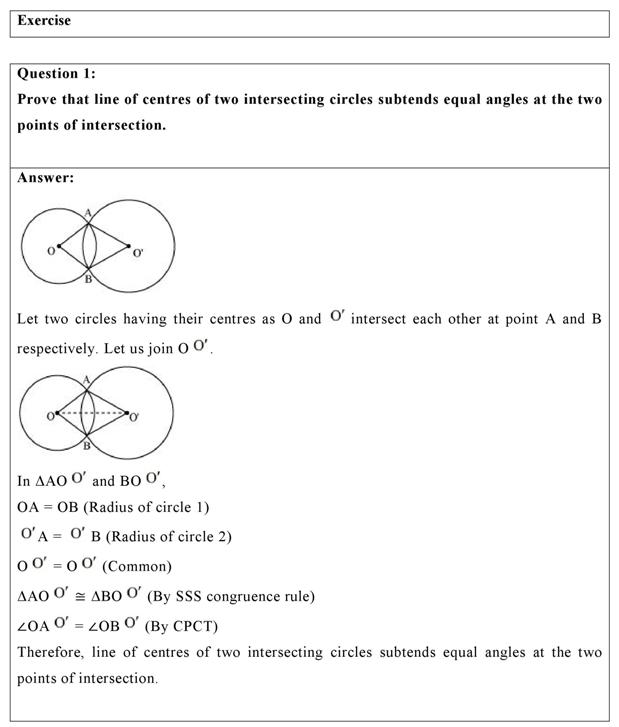 Exercise

Question 1:
Prove that line of centres of two intersecting circles subtends equal angles at the two points of intersection.

Answer:

A
O
O'
B

Let two circles having their centres as O and $O'$ intersect each other at point A and B respectively. Let us join O $O'$.

A
O
O'
B

In $\Delta AOO'$ and $BOO'$,
OA = OB (Radius of circle 1)
$O'A = O'B$ (Radius of circle 2)
$OO' = OO'$ (Common)
$\Delta AOO' \cong \Delta BOO'$ (By SSS congruence rule)
$\angle OAO' = \angle OBO'$ (By CPCT)
Therefore, line of centres of two intersecting circles subtends equal angles at the two points of intersection.